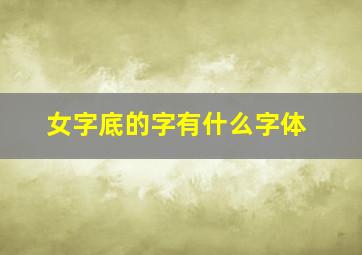 女字底的字有什么字体